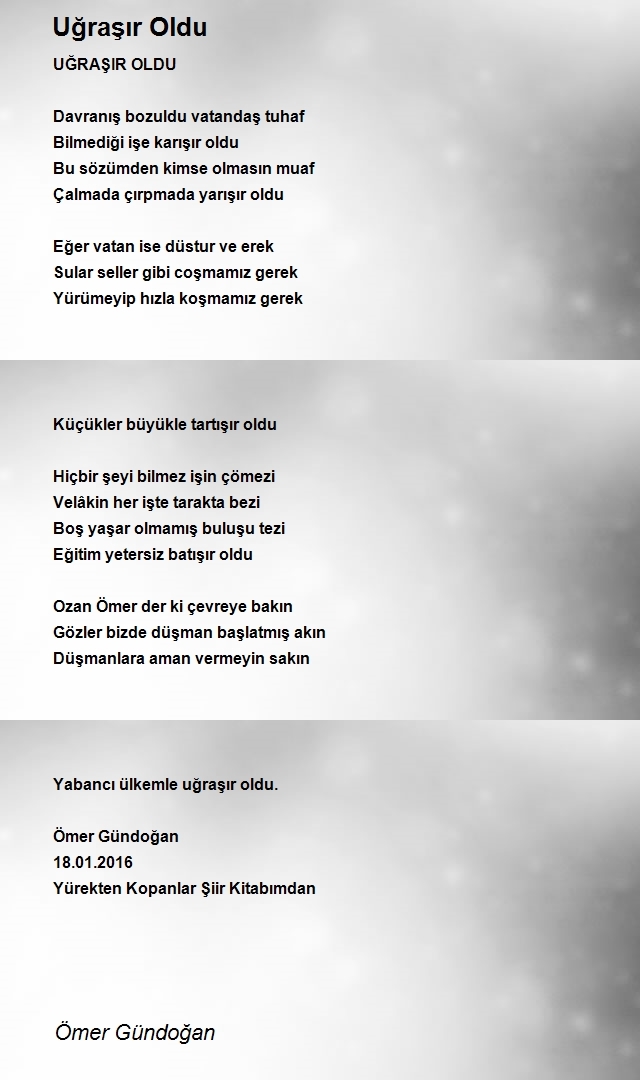 Uğraşır Oldu

UĞRAŞIR OLDU

Davranış bozuldu vatandaş tuhaf
Bilmediği işe karışır oldu
Bu sözümden kimse olmasın muaf
Çalmada çırpmada yarışır oldu

Eğer vatan ise düstur ve erek
Sular seller gibi coşmamız gerek
Yürümeyip hızla koşmamız gerek

Küçükler büyükle tartışır oldu

Hiçbir şeyi bilmez işin çömezi
Velâkin her işte tarakta bezi
Boş yaşar olmamış buluşu tezi
Eğitim yetersiz batışır oldu

Ozan Ömer der ki çevreye bakın
Gözler bizde düşman başlatmış akın
Düşmanlara aman vermeyin sakın

Yabancı ülkemle uğraşır oldu.

Ömer Gündoğan
18.01.2016
Yürekten Kopanlar Şiir Kitabımdan

Ömer Gündoğan